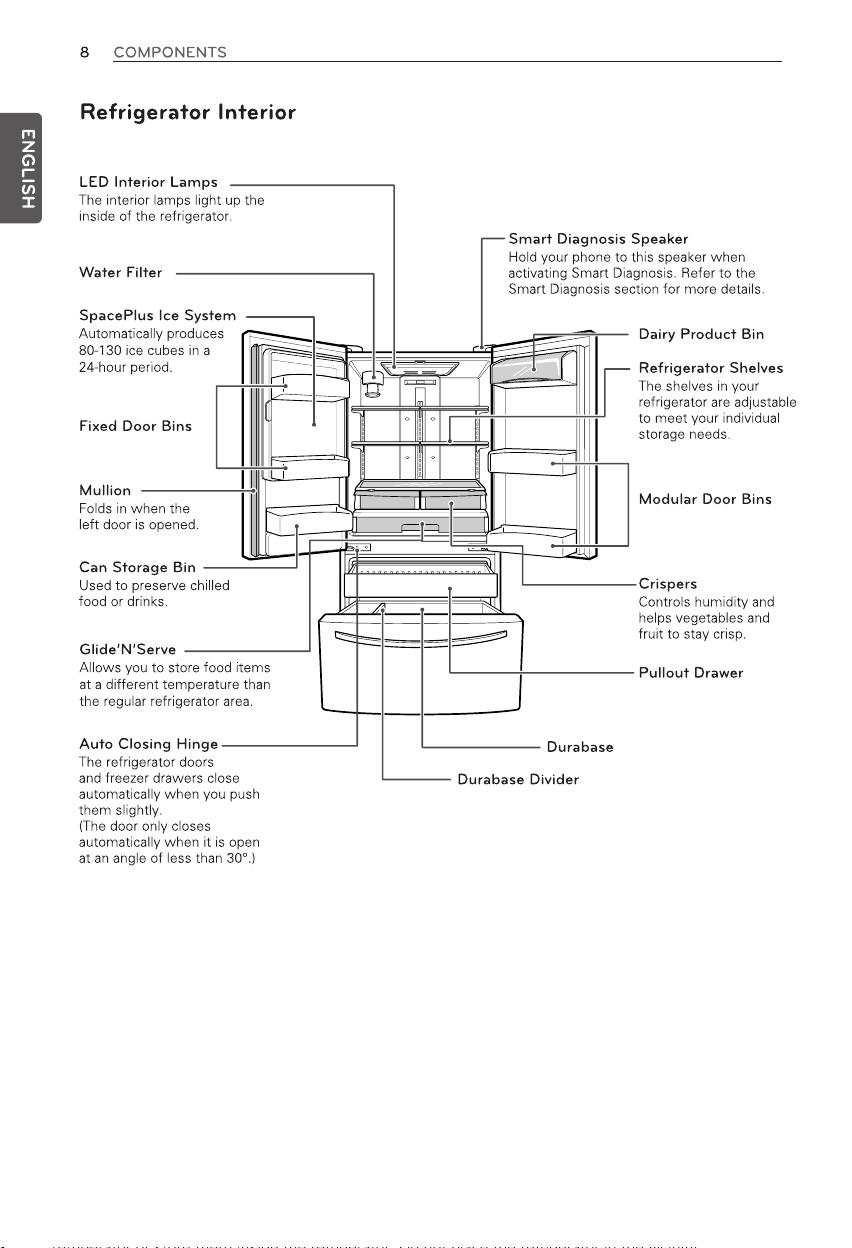 8 COMPONENTS

ENGLISH

Refrigerator Interior

LED Interior Lamps
The interior lamps light up the inside of the refrigerator.

Water Filter

SpacePlus Ice System
Automatically produces 80-130 ice cubes in a 24-hour period.

Fixed Door Bins

Mullion
Folds in when the left door is opened.

Can Storage Bin
Used to preserve chilled food or drinks.

Glide'N'Serve
Allows you to store food items at a different temperature than the regular refrigerator area.

Auto Closing Hinge
The refrigerator doors and freezer drawers close automatically when you push them slightly.
(The door only closes automatically when it is open at an angle of less than 30°.)

Smart Diagnosis Speaker
Hold your phone to this speaker when activating Smart Diagnosis. Refer to the Smart Diagnosis section for more details.

Dairy Product Bin

Refrigerator Shelves
The shelves in your refrigerator are adjustable to meet your individual storage needs.

Modular Door Bins

Crispers
Controls humidity and helps vegetables and fruit to stay crisp.

Pullout Drawer

Durabase

Durabase Divider